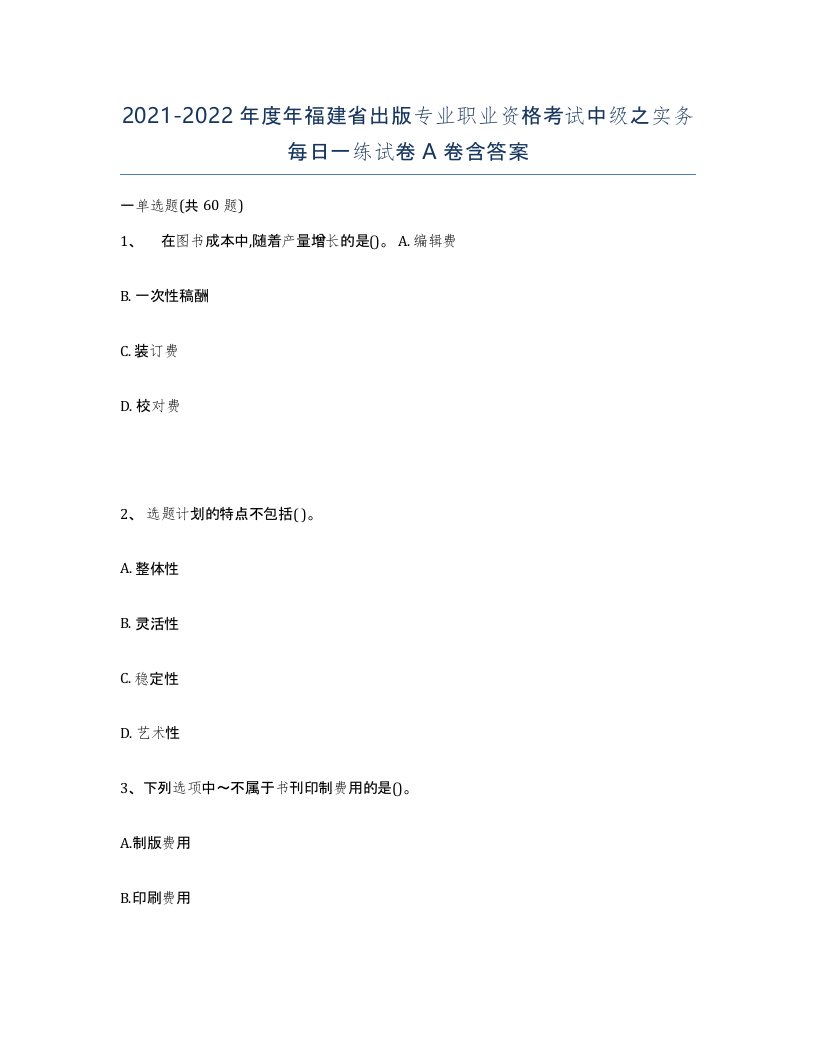 2021-2022年度年福建省出版专业职业资格考试中级之实务每日一练试卷A卷含答案

一单选题(共60题)

1、 在图书成本中,随着产量增长的是()。 A. 编辑费

B. 一次性稿酬

C. 装订费

D. 校对费

2、选题计划的特点不包括( )。

A. 整体性

B. 灵活性

C. 稳定性

D. 艺术性

3、下列选项中～不属于书刊印制费用的是()。

A.制版费用

B.印刷费用